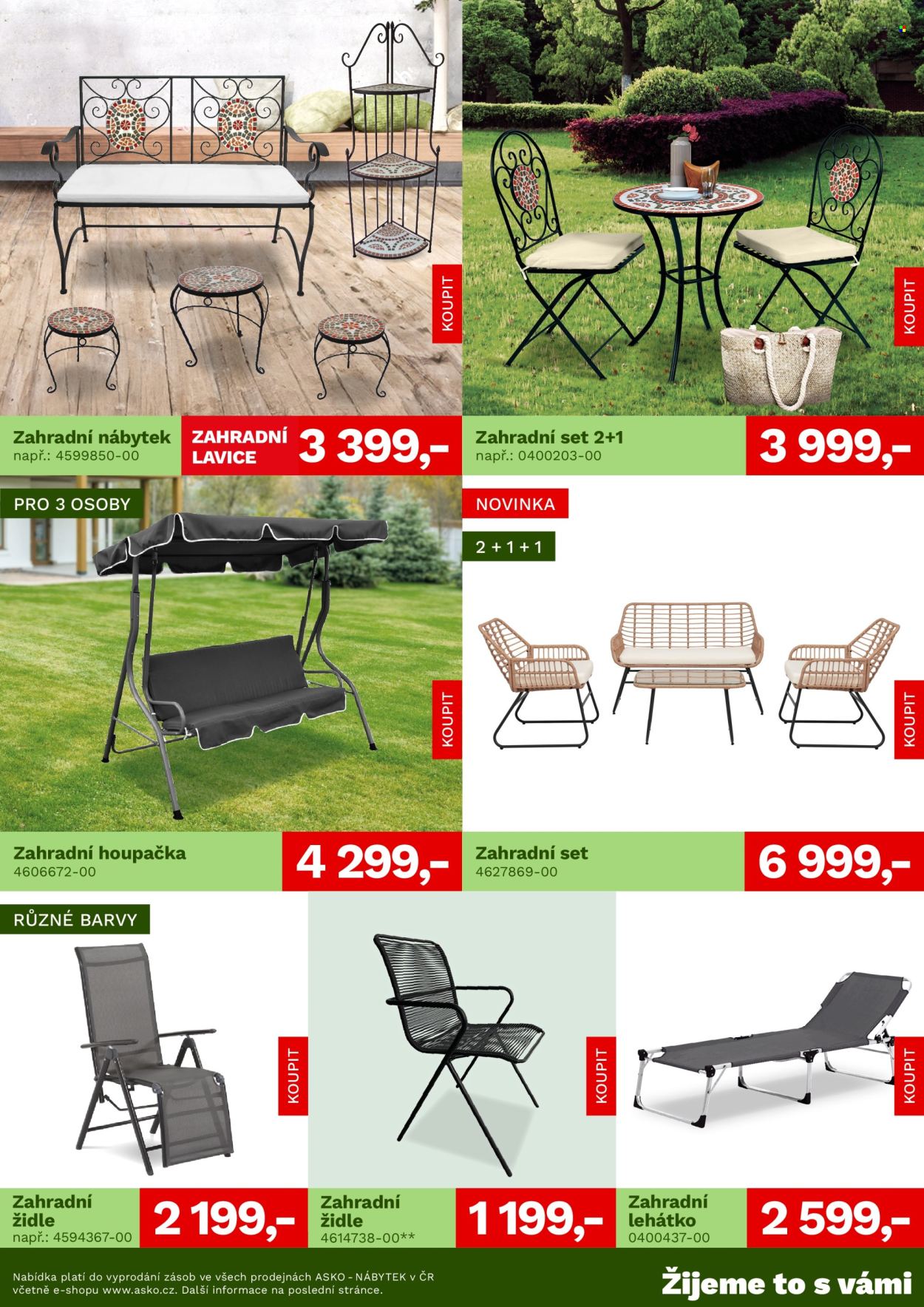 KOUPIT

Zahradní nábytek
např.: 4599850-00

ZAHRADNÍ LAVICE

3 399,-

KOUPIT

Zahradní set 2+1
např.: 0400203-00

3 999,-

PRO 3 OSOBY

KOUPIT

Zahradní houpačka
4606672-00

4 299,-

NOVINKA

2 + 1 + 1

KOUPIT

Zahradní set
4627869-00

6 999,-

RŮZNÉ BARVY

KOUPIT

Zahradní židle
např.: 4594367-00

2 199,-

KOUPIT

Zahradní židle
4614738-00**

1 199,-

KOUPIT

Zahradní lehátko
0400437-00

2 599,-

Nabídka platí do vyprodání zásob ve všech prodejnách ASKO - NÁBYTEK v ČR včetně e-shopu www.asko.cz. Další informace na poslední stránce.

Žijeme to s vámi